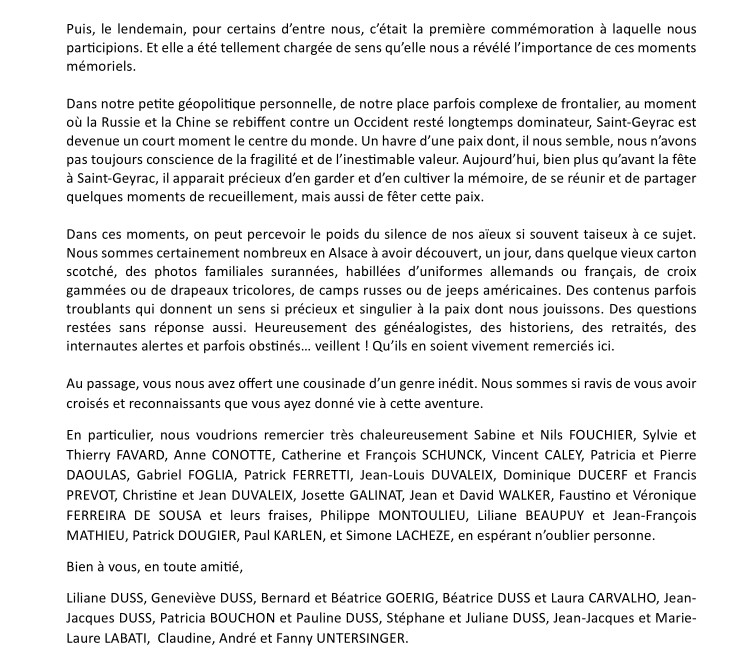 Puis, le lendemain, pour certains d'entre nous, c'était la première commémoration à laquelle nous participions. Et elle a été tellement chargée de sens qu'elle nous a révélé l'importance de ces moments mémoriels.

Dans notre petite géopolitique personnelle, de notre place parfois complexe de frontalier, au moment où la Russie et la Chine se rebiffent contre un Occident resté longtemps dominateur, Saint-Geyrac est devenue un court moment le centre du monde. Un havre d'une paix dont, il nous semble, nous n'avons pas toujours conscience de la fragilité et de l'inestimable valeur. Aujourd'hui, bien plus qu'avant la fête à Saint-Geyrac, il apparait précieux d'en garder et d'en cultiver la mémoire, de se réunir et de partager quelques moments de recueillement, mais aussi de fêter cette paix.

Dans ces moments, on peut percevoir le poids du silence de nos aïeux si souvent taiseux à ce sujet. Nous sommes certainement nombreux en Alsace à avoir découvert, un jour, dans quelque vieux carton scotché, des photos familiales surannées, habillées d'uniformes allemands ou français, de croix gammées ou de drapeaux tricolores, de camps russes ou de jeeps américaines. Des contenus parfois troublants qui donnent un sens si précieux et singulier à la paix dont nous jouissons. Des questions restées sans réponse aussi. Heureusement des généalogistes, des historiens, des retraités, des internautes alertes et parfois obstinés… veillent ! Qu'ils en soient vivement remerciés ici.

Au passage, vous nous avez offert une cousinade d'un genre inédit. Nous sommes si ravis de vous avoir croisés et reconnaissants que vous ayez donné vie à cette aventure.

En particulier, nous voudrions remercier très chaleureusement Sabine et Nils FOUCHIER, Sylvie et Thierry FAVARD, Anne CONOTTE, Catherine et François SCHUNCK, Vincent CALEY, Patricia et Pierre DAOULAS, Gabriel FOGLIA, Patrick FERRETTI, Jean-Louis DUVALEIX, Dominique DUCERF et Francis PREVOT, Christine et Jean DUVALEIX, Josette GALINAT, Jean et David WALKER, Faustino et Véronique FERREIRA DE SOUSA et leurs fraises, Philippe MONTOULIEU, Liliane BEAUPUY et Jean-François MATHIEU, Patrick DOUGIER, Paul KARLEN, et Simone LACHEZE, en espérant n'oublier personne.

Bien à vous, en toute amitié,

Liliane DUSS, Geneviève DUSS, Bernard et Béatrice GOERIG, Béatrice DUSS et Laura CARVALHO, Jean-Jacques DUSS, Patricia BOUCHON et Pauline DUSS, Stéphane et Juliane DUSS, Jean-Jacques et Marie-Laure LABATI, Claudine, André et Fanny UNTERSINGER.